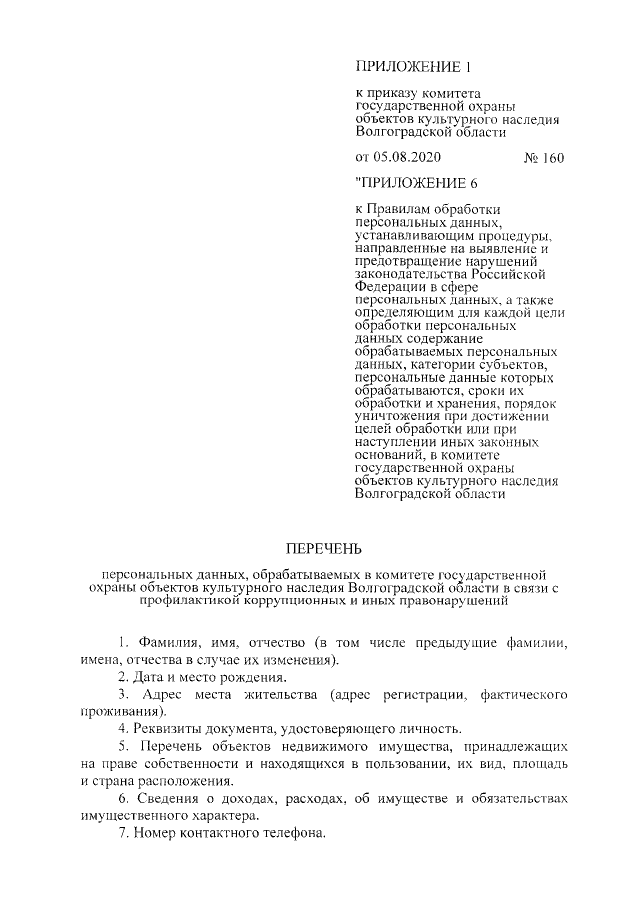 ПРИЛОЖЕНИЕ 1

к приказу комитета государственной охраны объектов культурного наследия Волгоградской области

от 05.08.2020 № 160

"ПРИЛОЖЕНИЕ 6

к Правилам обработки персональных данных, устанавливающим процедуры, направленные на выявление и предотвращение нарушений законодательства Российской Федерации в сфере персональных данных, а также определяющим для каждой цели обработки персональных данных содержание обрабатываемых персональных данных, категории субъектов, персональные данные которых обрабатываются, сроки их обработки и хранения, порядок уничтожения при достижении целей обработки или при наступлении иных законных оснований, в комитете государственной охраны объектов культурного наследия Волгоградской области

ПЕРЕЧЕНЬ

персональных данных, обрабатываемых в комитете государственной охраны объектов культурного наследия Волгоградской области в связи с профилактикой коррупционных и иных правонарушений

1. Фамилия, имя, отчество (в том числе предыдущие фамилии, имена, отчества в случае их изменения).

2. Дата и место рождения.

3. Адрес места жительства (адрес регистрации, фактического проживания).

4. Реквизиты документа, удостоверяющего личность.

5. Перечень объектов недвижимого имущества, принадлежащих на праве собственности и находящихся в пользовании, их вид, площадь и страна расположения.

6. Сведения о доходах, расходах, об имуществе и обязательствах имущественного характера.

7. Номер контактного телефона.